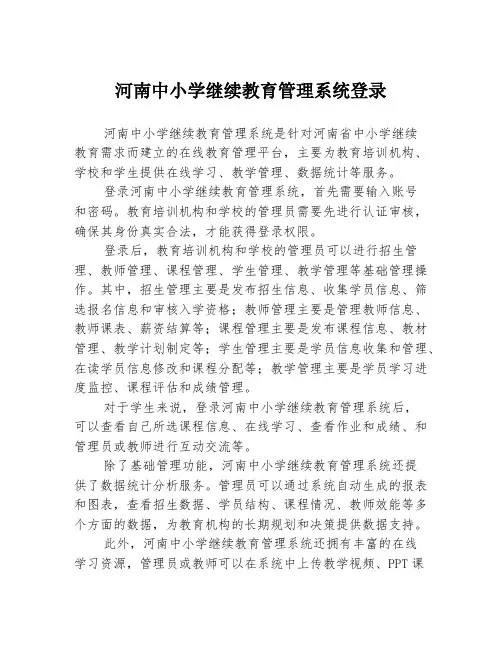 河南中小学继续教育管理系统登录

河南中小学继续教育管理系统是针对河南省中小学继续教育需求而建立的在线教育管理平台，主要为教育培训机构、学校和学生提供在线学习、教学管理、数据统计等服务。

登录河南中小学继续教育管理系统，首先需要输入账号和密码。教育培训机构和学校的管理员需要先进行认证审核，确保其身份真实合法，才能获得登录权限。

登录后，教育培训机构和学校的管理员可以进行招生管理、教师管理、课程管理、学生管理、教学管理等基础管理操作。其中，招生管理主要是发布招生信息、收集学员信息、筛选报名信息和审核入学资格；教师管理主要是管理教师信息、教师课表、薪资结算等；课程管理主要是发布课程信息、教材管理、教学计划制定等；学生管理主要是学员信息收集和管理、在读学员信息修改和课程分配等；教学管理主要是学员学习进度监控、课程评估和成绩管理。

对于学生来说，登录河南中小学继续教育管理系统后，可以查看自己所选课程信息、在线学习、查看作业和成绩、和管理员或教师进行互动交流等。

除了基础管理功能，河南中小学继续教育管理系统还提供了数据统计分析服务。管理员可以通过系统自动生成的报表和图表，查看招生数据、学员结构、课程情况、教师效能等多个方面的数据，为教育机构的长期规划和决策提供数据支持。

此外，河南中小学继续教育管理系统还拥有丰富的在线学习资源，管理员或教师可以在系统中上传教学视频、PPT课